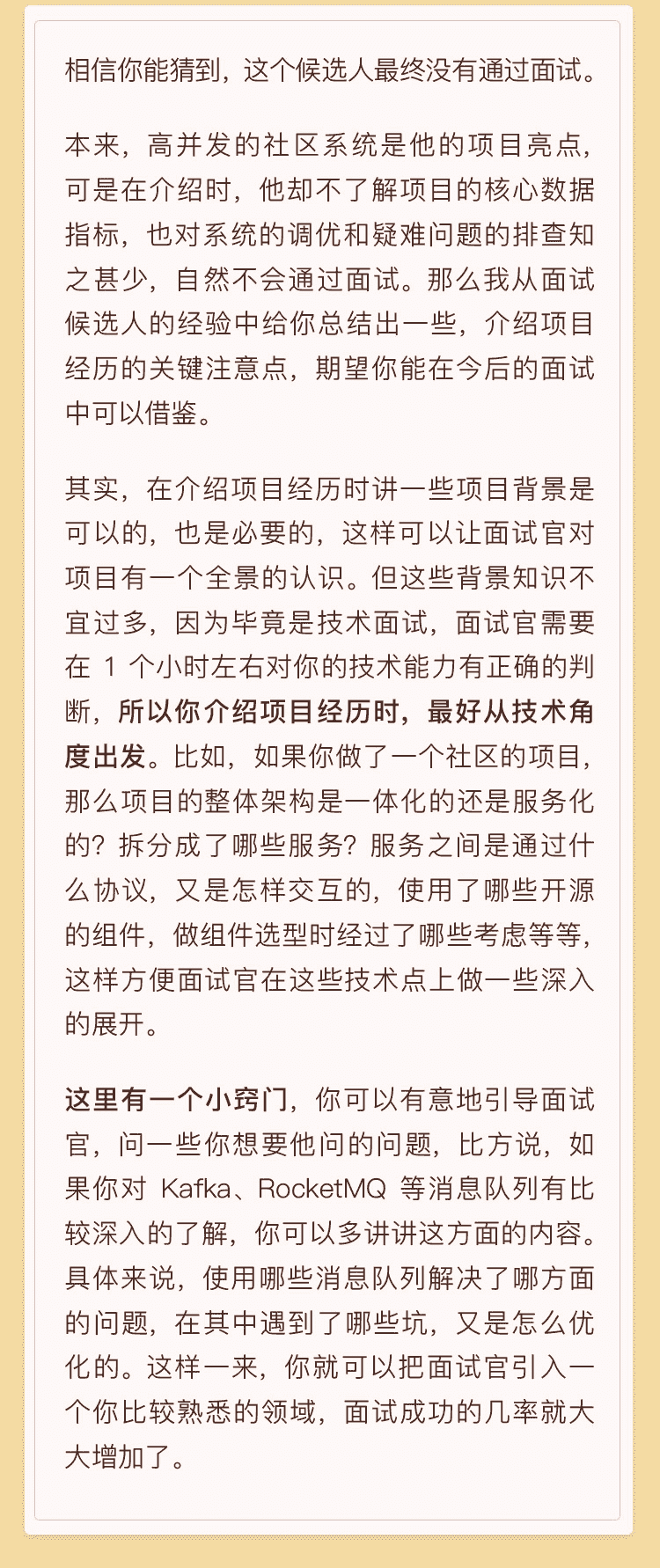 相信你能猜到，这个候选人最终没有通过面试。

本来，高并发的社区系统是他的项目亮点，可是在介绍时，他却不了解项目的核心数据指标，也对系统的调优和疑难问题的排查知之甚少，自然不会通过面试。那么我从面试候选人的经验中给你总结出一些，介绍项目经历的关键注意点，期望你能在今后的面试中可以借鉴。

其实，在介绍项目经历时讲一些项目背景是可以的，也是必要的，这样可以让面试官对项目有一个全景的认识。但这些背景知识不宜过多，因为毕竟是技术面试，面试官需要在 1 个小时左右对你的技术能力有正确的判断，所以你介绍项目经历时，最好从技术角度出发。比如，如果你做了一个社区的项目，那么项目的整体架构是一体化的还是服务化的？拆分成了哪些服务？服务之间是通过什么协议，又是怎样交互的，使用了哪些开源的组件，做组件选型时经过了哪些考虑等等，这样方便面试官在这些技术点上做一些深入的展开。

这里有一个小窍门，你可以有意地引导面试官，问一些你想要他问的问题，比方说，如果你对 Kafka、RocketMQ 等消息队列有比较深入的了解，你可以多讲讲这方面的内容。具体来说，使用哪些消息队列解决了哪方面的问题，在其中遇到了哪些坑，又是怎么优化的。这样一来，你就可以把面试官引入一个你比较熟悉的领域，面试成功的几率就大大增加了。